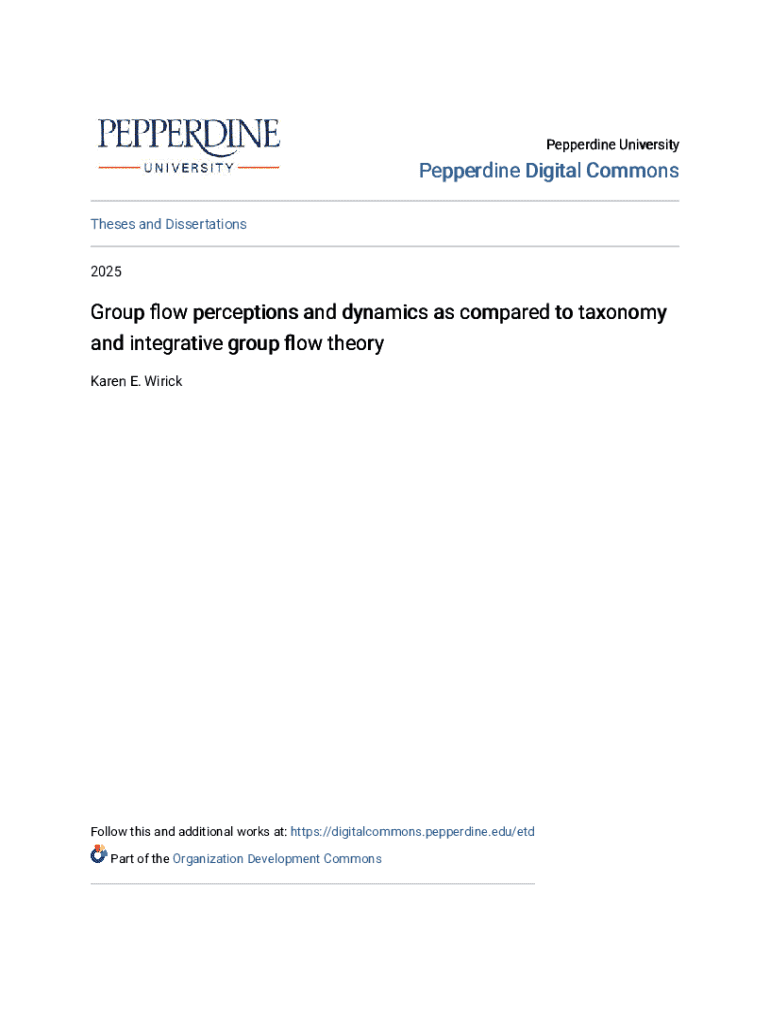 PEPPERDINE
UNIVERSITY

Pepperdine University
Pepperdine Digital Commons

Theses and Dissertations

2025

Group flow perceptions and dynamics as compared to taxonomy and integrative group flow theory

Karen E. Wirick

Follow this and additional works at: https://digitalcommons.pepperdine.edu/etd

Part of the Organization Development Commons